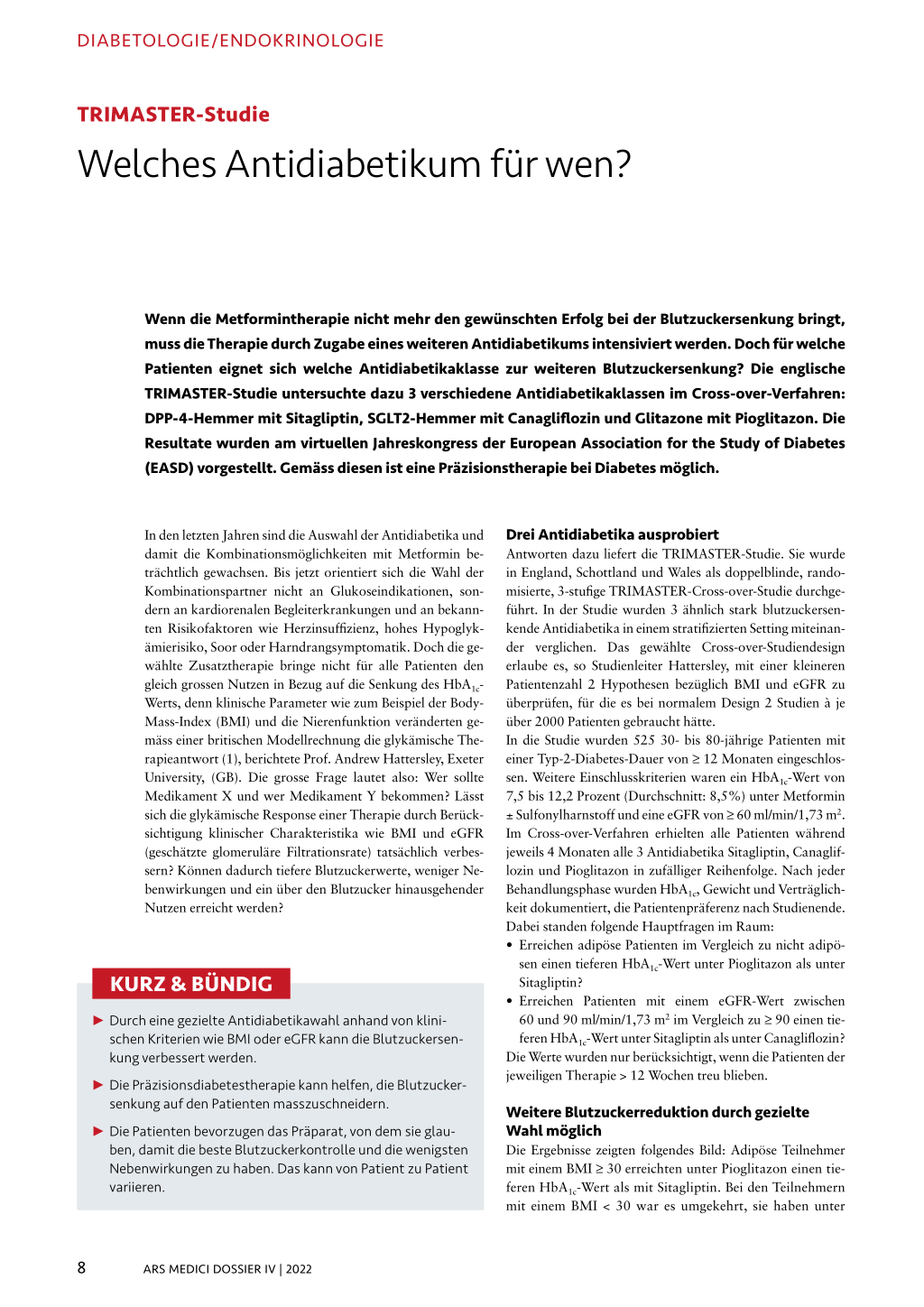 DIABETOLOGIE/ENDOKRINOLOGIE

TRIMASTER-Studie

Welches Antidiabetikum für wen?

Wenn die Metformintherapie nicht mehr den gewünschten Erfolg bei der Blutzuckersenkung bringt, muss die Therapie durch Zugabe eines weiteren Antidiabetikums intensiviert werden. Doch für welche Patienten eignet sich welche Antidiabetikaklasse zur weiteren Blutzuckersenkung? Die englische TRIMASTER-Studie untersuchte dazu 3 verschiedene Antidiabetikaklassen im Cross-over-Verfahren: DPP-4-Hemmer mit Sitagliptin, SGLT2-Hemmer mit Canagliflozin und Glitazone mit Pioglitazon. Die Resultate wurden am virtuellen Jahreskongress der European Association for the Study of Diabetes (EASD) vorgestellt. Gemäss diesen ist eine Präzisionstherapie bei Diabetes möglich.

In den letzten Jahren sind die Auswahl der Antidiabetika und damit die Kombinationsmöglichkeiten mit Metformin beträchtlich gewachsen. Bis jetzt orientiert sich die Wahl der Kombinationspartner nicht an Glukoseindikationen, sondern an kardiorenalen Begleiterkrankungen und an bekannten Risikofaktoren wie Herzinsuffizienz, hohes Hypoglykämierisiko, Soor oder Harndrangsymptomatik. Doch die gewählte Zusatztherapie bringe nicht für alle Patienten den gleich grossen Nutzen in Bezug auf die Senkung des $HbA_{1c}$-Werts, denn klinische Parameter wie zum Beispiel der Body-Mass-Index (BMI) und die Nierenfunktion veränderten gemäss einer britischen Modellrechnung die glykämische Therapieantwort (1), berichtete Prof. Andrew Hattersley, Exeter University, (GB). Die grosse Frage lautet also: Wer sollte Medikament X und wer Medikament Y bekommen? Lässt sich die glykämische Response einer Therapie durch Berücksichtigung klinischer Charakteristika wie BMI und eGFR (geschätzte glomeruläre Filtrationsrate) tatsächlich verbessern? Können dadurch tiefere Blutzuckerwerte, weniger Nebenwirkungen und ein über den Blutzucker hinausgehender Nutzen erreicht werden?

KURZ & BÜNDIG

► Durch eine gezielte Antidiabetikawahl anhand von klinischen Kriterien wie BMI oder eGFR kann die Blutzuckersenkung verbessert werden.

► Die Präzisionsdiabetestherapie kann helfen, die Blutzuckersenkung auf den Patienten masszuschneidern.

► Die Patienten bevorzugen das Präparat, von dem sie glauben, damit die beste Blutzuckerkontrolle und die wenigsten Nebenwirkungen zu haben. Das kann von Patient zu Patient variieren.

Drei Antidiabetika ausprobiert
Antworten dazu liefert die TRIMASTER-Studie. Sie wurde in England, Schottland und Wales als doppelblinde, randomisierte, 3-stufige TRIMASTER-Cross-over-Studie durchgeführt. In der Studie wurden 3 ähnlich stark blutzuckersenkende Antidiabetika in einem stratifizierten Setting miteinander verglichen. Das gewählte Cross-over-Studiendesign erlaube es, so Studienleiter Hattersley, mit einer kleineren Patientenzahl 2 Hypothesen bezüglich BMI und eGFR zu überprüfen, für die es bei normalem Design 2 Studien à je über 2000 Patienten gebraucht hätte.
In die Studie wurden 525 30- bis 80-jährige Patienten mit einer Typ-2-Diabetes-Dauer von ≥ 12 Monaten eingeschlossen. Weitere Einschlusskriterien waren ein $HbA_{1c}$-Wert von 7,5 bis 12,2 Prozent (Durchschnitt: 8,5%) unter Metformin ± Sulfonylharnstoff und eine eGFR von ≥ 60 ml/min/1,73 $m^2$. Im Cross-over-Verfahren erhielten alle Patienten während jeweils 4 Monaten alle 3 Antidiabetika Sitagliptin, Canagliflozin und Pioglitazon in zufälliger Reihenfolge. Nach jeder Behandlungsphase wurden $HbA_{1c}$, Gewicht und Verträglichkeit dokumentiert, die Patientenpräferenz nach Studienende. Dabei standen folgende Hauptfragen im Raum:
• Erreichen adipöse Patienten im Vergleich zu nicht adipösen einen tieferen $HbA_{1c}$-Wert unter Pioglitazon als unter Sitagliptin?
• Erreichen Patienten mit einem eGFR-Wert zwischen 60 und 90 ml/min/1,73 $m^2$ im Vergleich zu ≥ 90 einen tieferen $HbA_{1c}$-Wert unter Sitagliptin als unter Canagliflozin?
Die Werte wurden nur berücksichtigt, wenn die Patienten der jeweiligen Therapie > 12 Wochen treu blieben.

Weitere Blutzuckerreduktion durch gezielte Wahl möglich
Die Ergebnisse zeigten folgendes Bild: Adipöse Teilnehmer mit einem BMI ≥ 30 erreichten unter Pioglitazon einen tieferen $HbA_{1c}$-Wert als mit Sitagliptin. Bei den Teilnehmern mit einem BMI < 30 war es umgekehrt, sie haben unter

8 ARS MEDICI DOSSIER IV | 2022